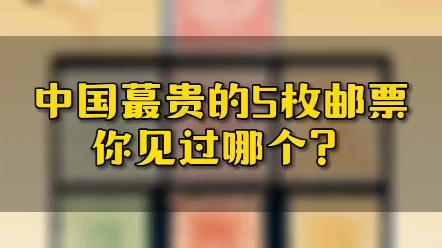 中国蕞贵的5枚邮票
你见过哪个？